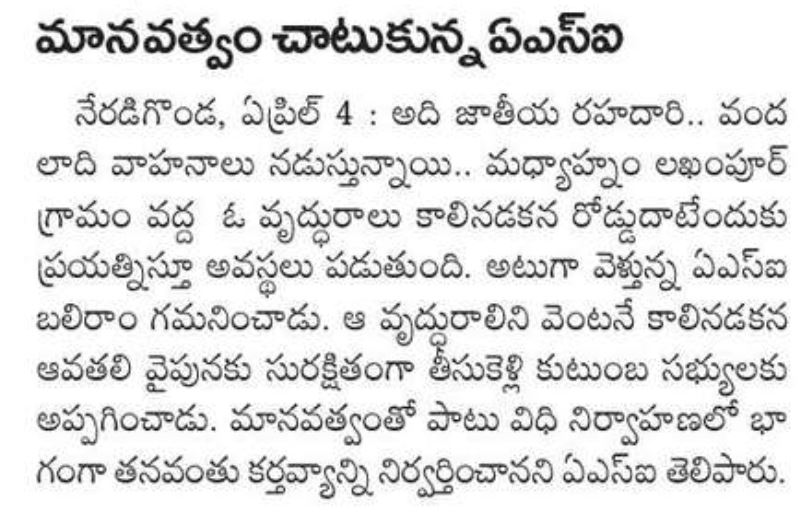 మానవత్వం చాటుకున్న ఏఎస్ఐ

నేరడిగొండ, ఏప్రిల్ 4 : అది జాతీయ రహదారి.. వందలాది వాహనాలు నడుస్తున్నాయి.. మధ్యాహ్నం లఖంపూర్ గ్రామం వద్ద ఓ వృద్ధురాలు కాలినడకన రోడ్డుదాటేందుకు ప్రయత్నిస్తూ అవస్థలు పడుతుంది. అటుగా వెళ్తున్న ఏఎస్ఐ బలిరాం గమనించాడు. ఆ వృద్ధురాలిని వెంటనే కాలినడకన ఆవతలి వైపునకు సురక్షితంగా తీసుకెళ్లి కుటుంబ సభ్యులకు అప్పగించాడు. మానవత్వంతో పాటు విధి నిర్వాహణలో భాగంగా తనవంతు కర్తవ్యాన్ని నిర్వర్తించానని ఏఎస్ఐ తెలిపారు.